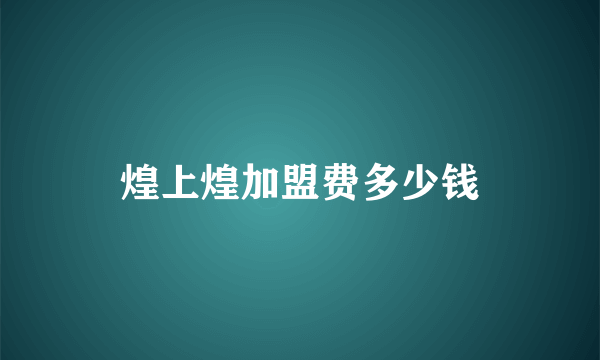 煌上煌加盟费多少钱